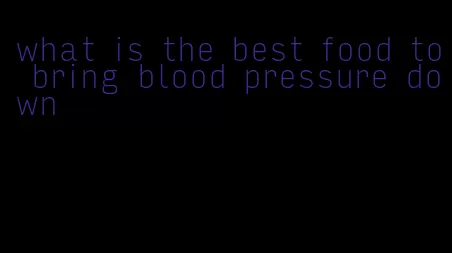 what is the best food to bring blood pressure down